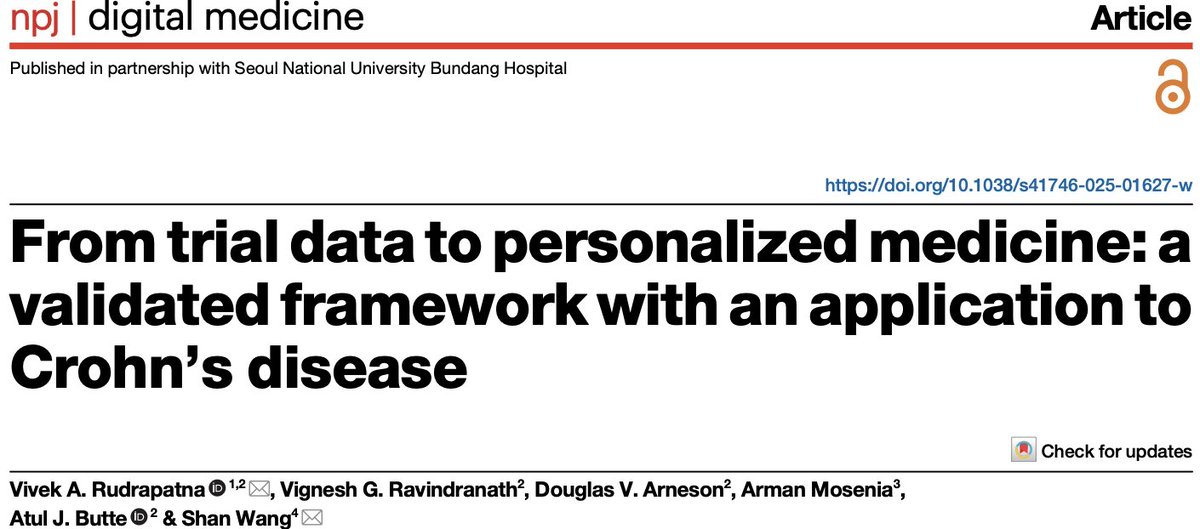 npj | digital medicine

Article

Published in partnership with Seoul National University Bundang Hospital

https://doi.org/10.1038/s41746-025-01627-w

From trial data to personalized medicine: a validated framework with an application to Crohn's disease

Check for updates

Vivek A. Rudrapatna $^{1,2}$, Vignesh G. Ravindranath$^{2}$, Douglas V. Arneson$^{2}$, Arman Mosenia$^{3}$, Atul J. Butte $^{2}$ & Shan Wang$^{4}$